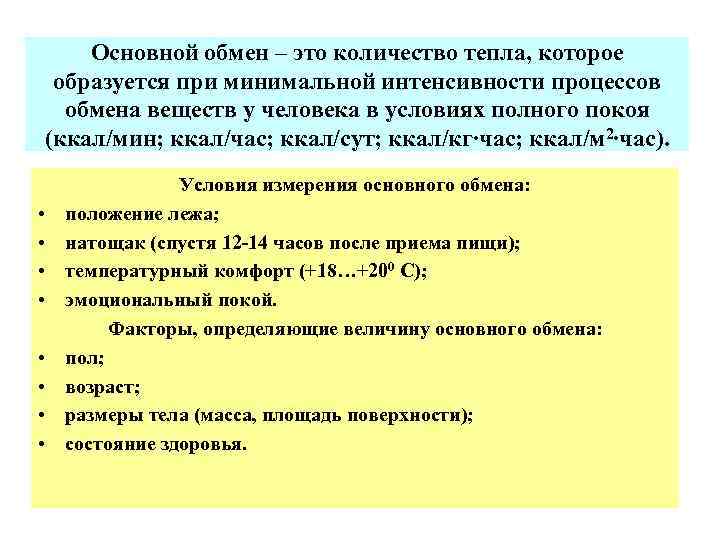 Основной обмен – это количество тепла, которое образуется при минимальной интенсивности процессов обмена веществ у человека в условиях полного покоя (ккал/мин; ккал/час; ккал/сут; ккал/кг·час; ккал/м$^2$·час).

Условия измерения основного обмена:

• положение лежа;
• натощак (спустя 12-14 часов после приема пищи);
• температурный комфорт (+18…+20$^0$ С);
• эмоциональный покой.

Факторы, определяющие величину основного обмена:

• пол;
• возраст;
• размеры тела (масса, площадь поверхности);
• состояние здоровья.